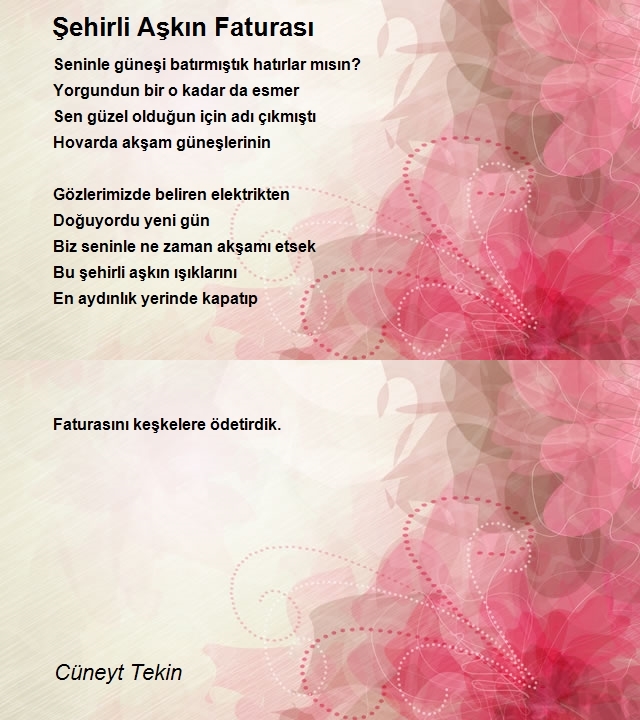 Şehirli Aşkın Faturası

Seninle güneşi batırmıştık hatırlar mısın?
Yorgundun bir o kadar da esmer
Sen güzel olduğun için adı çıkmıştı
Hovarda akşam güneşlerinin

Gözlerimizde beliren elektrikten
Doğuyordu yeni gün
Biz seninle ne zaman akşamı etsek
Bu şehirli aşkın ışıklarını
En aydınlık yerinde kapatıp

Faturasını keşkelere ödetirdik.

Cüneyt Tekin